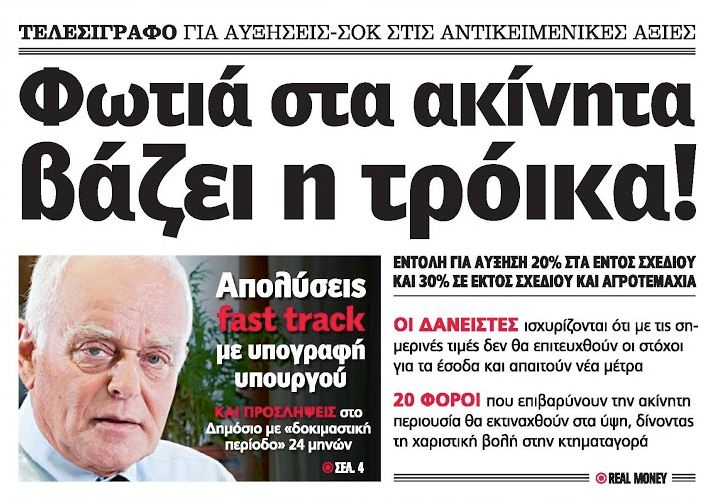 ΤΕΛΕΣΙΓΡΑΦΟ ΓΙΑ ΑΥΞΗΣΕΙΣ-ΣΟΚ ΣΤΙΣ ΑΝΤΙΚΕΙΜΕΝΙΚΕΣ ΑΞΙΕΣ

Φωτιά στα ακίνητα βάζει η τρόικα!

Απολύσεις fast track με υπογραφή υπουργού

ΚΑΙ ΠΡΟΣΛΗΨΕΙΣ στο Δημόσιο με «δοκιμαστική περίοδο» 24 μηνών

ΣΕΛ. 4

ΕΝΤΟΛΗ ΓΙΑ ΑΥΞΗΣΗ 20% ΣΤΑ ΕΝΤΟΣ ΣΧΕΔΙΟΥ ΚΑΙ 30% ΣΕ ΕΚΤΟΣ ΣΧΕΔΙΟΥ ΚΑΙ ΑΓΡΟΤΕΜΑΧΙΑ

ΟΙ ΔΑΝΕΙΣΤΕΣ ισχυρίζονται ότι με τις σημερινές τιμές δεν θα επιτευχθούν οι στόχοι για τα έσοδα και απαιτούν νέα μέτρα

20 ΦΟΡΟΙ που επιβαρύνουν την ακίνητη περιουσία θα εκτιναχθούν στα ύψη, δίνοντας τη χαριστική βολή στην κτηματαγορά

REAL MONEY